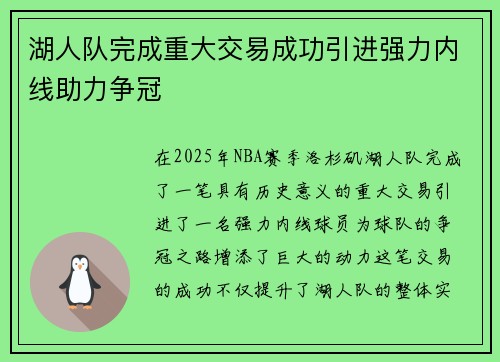 湖人队完成重大交易成功引进强力内线助力争冠

在2025年NBA赛季洛杉矶湖人队完成了一笔具有历史意义的重大交易引进了一名强力内线球员为球队的争冠之路增添了巨大的动力这笔交易的成功不仅提升了湖人队的整体实